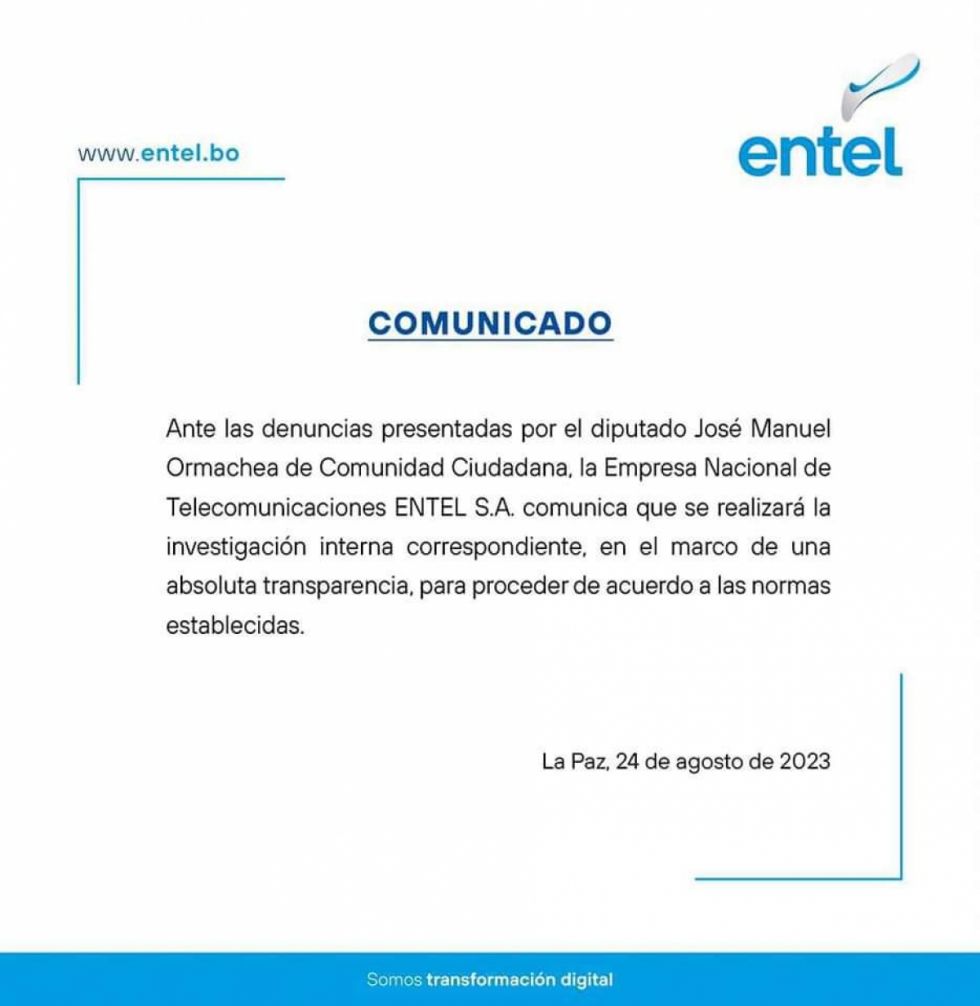 www.entel.bo

entel

COMUNICADO

Ante las denuncias presentadas por el diputado José Manuel Ormachea de Comunidad Ciudadana, la Empresa Nacional de Telecomunicaciones ENTEL S.A. comunica que se realizará la investigación interna correspondiente, en el marco de una absoluta transparencia, para proceder de acuerdo a las normas establecidas.

La Paz, 24 de agosto de 2023

Somos transformación digital